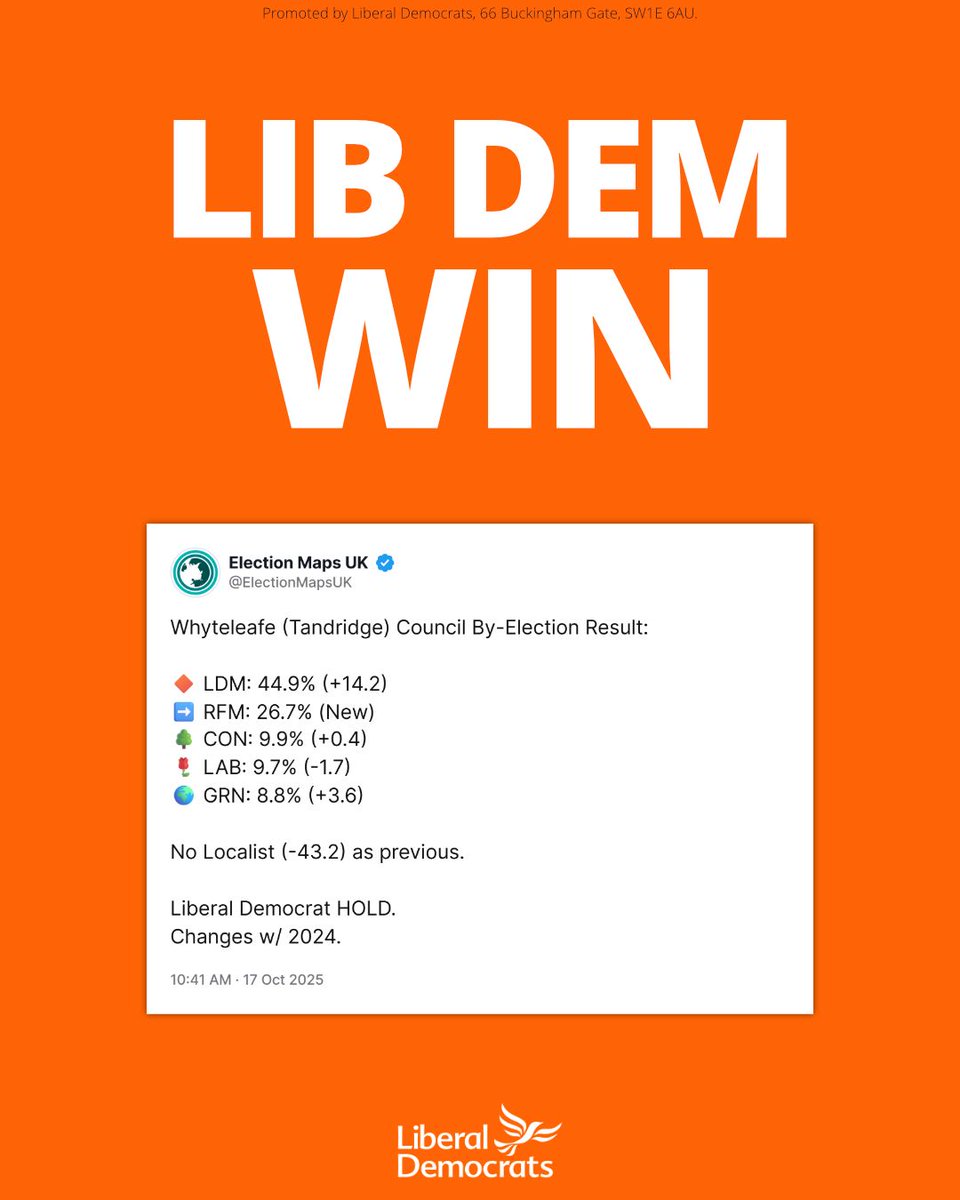 Promoted by Liberal Democrats, 66 Buckingham Gate, SW1E 6AU.

LIB DEM
WIN

Election Maps UK
@ElectionMapsUK

Whyteleafe (Tandridge) Council By-Election Result:

🔶 LDM: 44.9% (+14.2)
➡️ RFM: 26.7% (New)
🌳 CON: 9.9% (+0.4)
🌹 LAB: 9.7% (-1.7)
🌍 GRN: 8.8% (+3.6)

No Localist (-43.2) as previous.

Liberal Democrat HOLD.
Changes w/ 2024.

10:41 AM · 17 Oct 2025

Liberal
Democrats